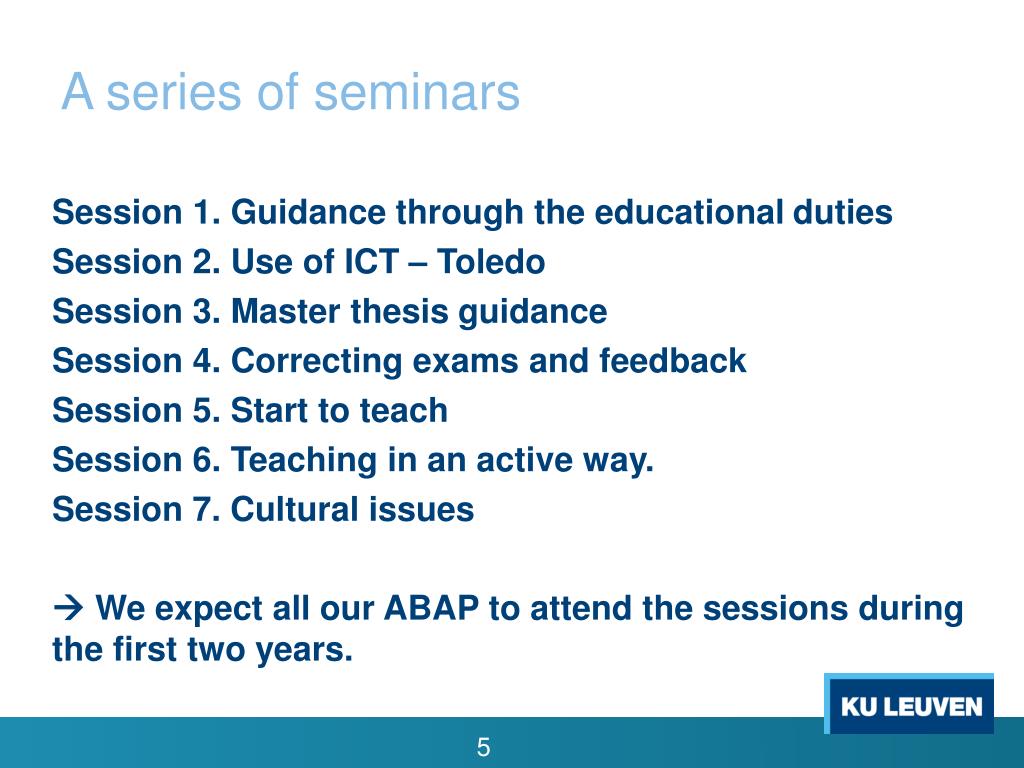 A series of seminars

Session 1. Guidance through the educational duties
Session 2. Use of ICT – Toledo
Session 3. Master thesis guidance
Session 4. Correcting exams and feedback
Session 5. Start to teach
Session 6. Teaching in an active way.
Session 7. Cultural issues

→ We expect all our ABAP to attend the sessions during the first two years.

KU LEUVEN

5